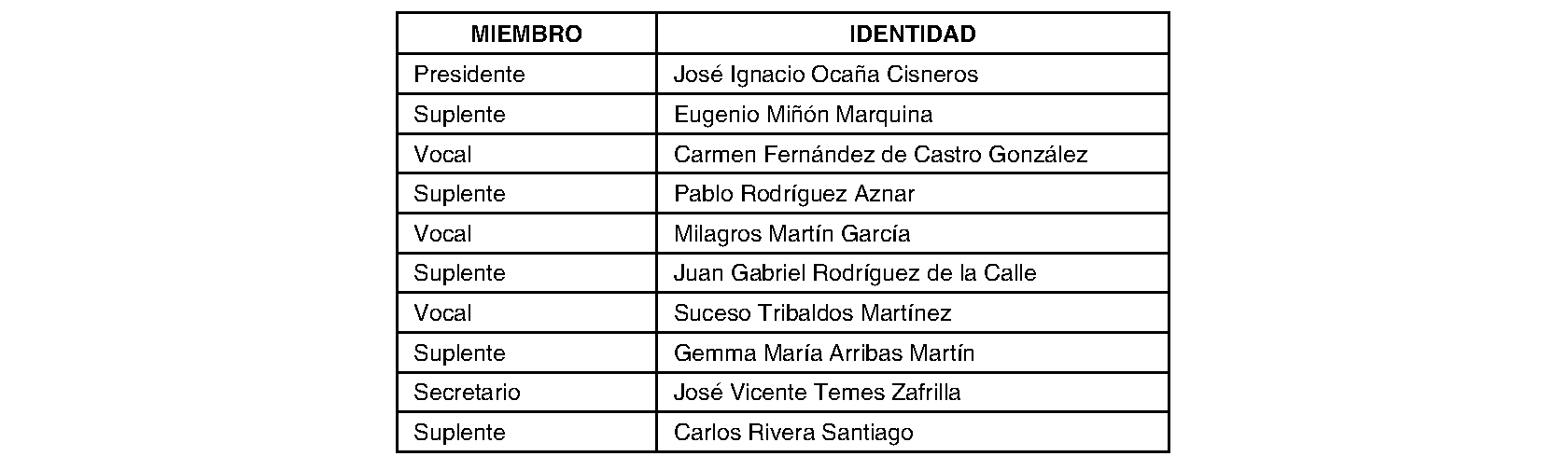 | MIEMBRO | IDENTIDAD |
|---|---|
| Presidente | José Ignacio Ocaña Cisneros |
| Suplente | Eugenio Miñón Marquina |
| Vocal | Carmen Fernández de Castro González |
| Suplente | Pablo Rodríguez Aznar |
| Vocal | Milagros Martín García |
| Suplente | Juan Gabriel Rodríguez de la Calle |
| Vocal | Suceso Tribaldos Martínez |
| Suplente | Gemma María Arribas Martín |
| Secretario | José Vicente Temes Zafrilla |
| Suplente | Carlos Rivera Santiago |